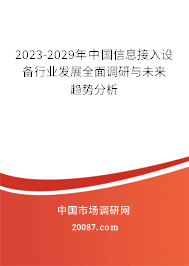 2023-2029年中国信息接入设备行业发展全面调研与未来趋势分析

中国市场调研网

20087.com